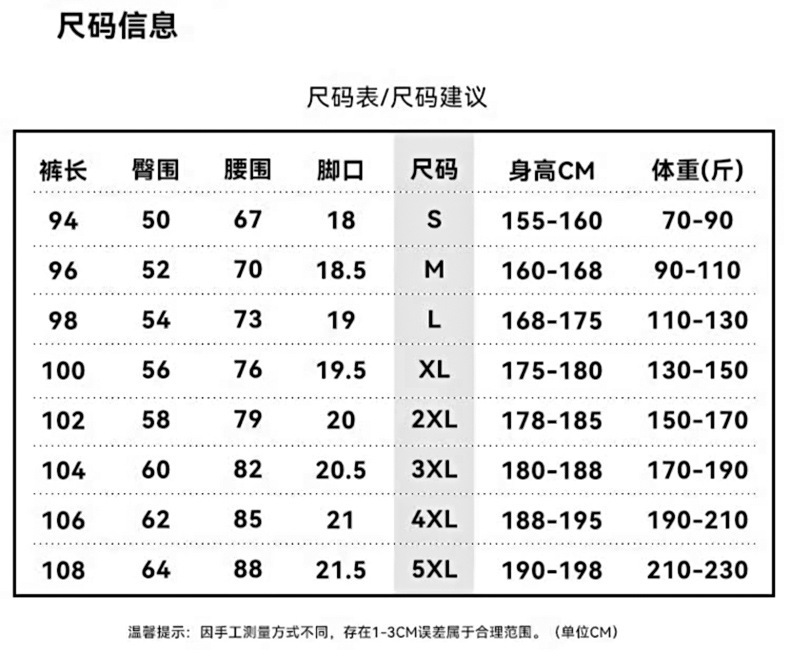 尺码信息

尺码表/尺码建议

| 裤长 | 臀围 | 腰围 | 脚口 | 尺码 | 身高CM | 体重(斤) |
|---|---|---|---|---|---|---|
| 94 | 50 | 67 | 18 | S | 155-160 | 70-90 |
| 96 | 52 | 70 | 18.5 | M | 160-168 | 90-110 |
| 98 | 54 | 73 | 19 | L | 168-175 | 110-130 |
| 100 | 56 | 76 | 19.5 | XL | 175-180 | 130-150 |
| 102 | 58 | 79 | 20 | 2XL | 178-185 | 150-170 |
| 104 | 60 | 82 | 20.5 | 3XL | 180-188 | 170-190 |
| 106 | 62 | 85 | 21 | 4XL | 188-195 | 190-210 |
| 108 | 64 | 88 | 21.5 | 5XL | 190-198 | 210-230 |

温馨提示：因手工测量方式不同，存在1-3CM误差属于合理范围。（单位CM）